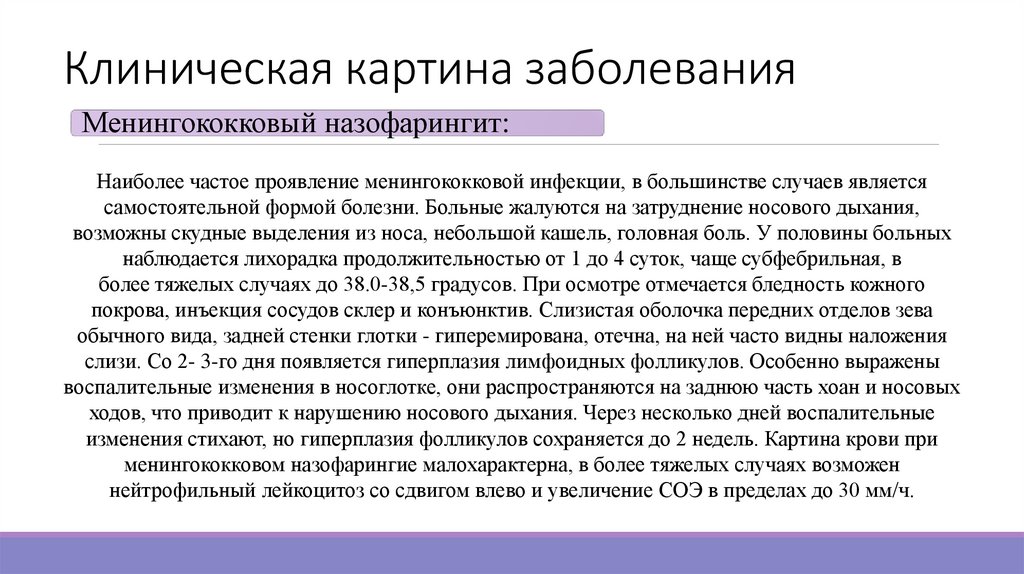 Клиническая картина заболевания

Менингококковый назофарингит:

Наиболее частое проявление менингококковой инфекции, в большинстве случаев является самостоятельной формой болезни. Больные жалуются на затруднение носового дыхания, возможны скудные выделения из носа, небольшой кашель, головная боль. У половины больных наблюдается лихорадка продолжительностью от 1 до 4 суток, чаще субфебрильная, в более тяжелых случаях до 38.0-38,5 градусов. При осмотре отмечается бледность кожного покрова, инъекция сосудов склер и конъюнктив. Слизистая оболочка передних отделов зева обычного вида, задней стенки глотки - гиперемирована, отечна, на ней часто видны наложения слизи. Со 2- 3-го дня появляется гиперплазия лимфоидных фолликулов. Особенно выражены воспалительные изменения в носоглотке, они распространяются на заднюю часть хоан и носовых ходов, что приводит к нарушению носового дыхания. Через несколько дней воспалительные изменения стихают, но гиперплазия фолликулов сохраняется до 2 недель. Картина крови при менингококковом назофарингие малохарактерна, в более тяжелых случаях возможен нейтрофильный лейкоцитоз со сдвигом влево и увеличение СОЭ в пределах до 30 мм/ч.